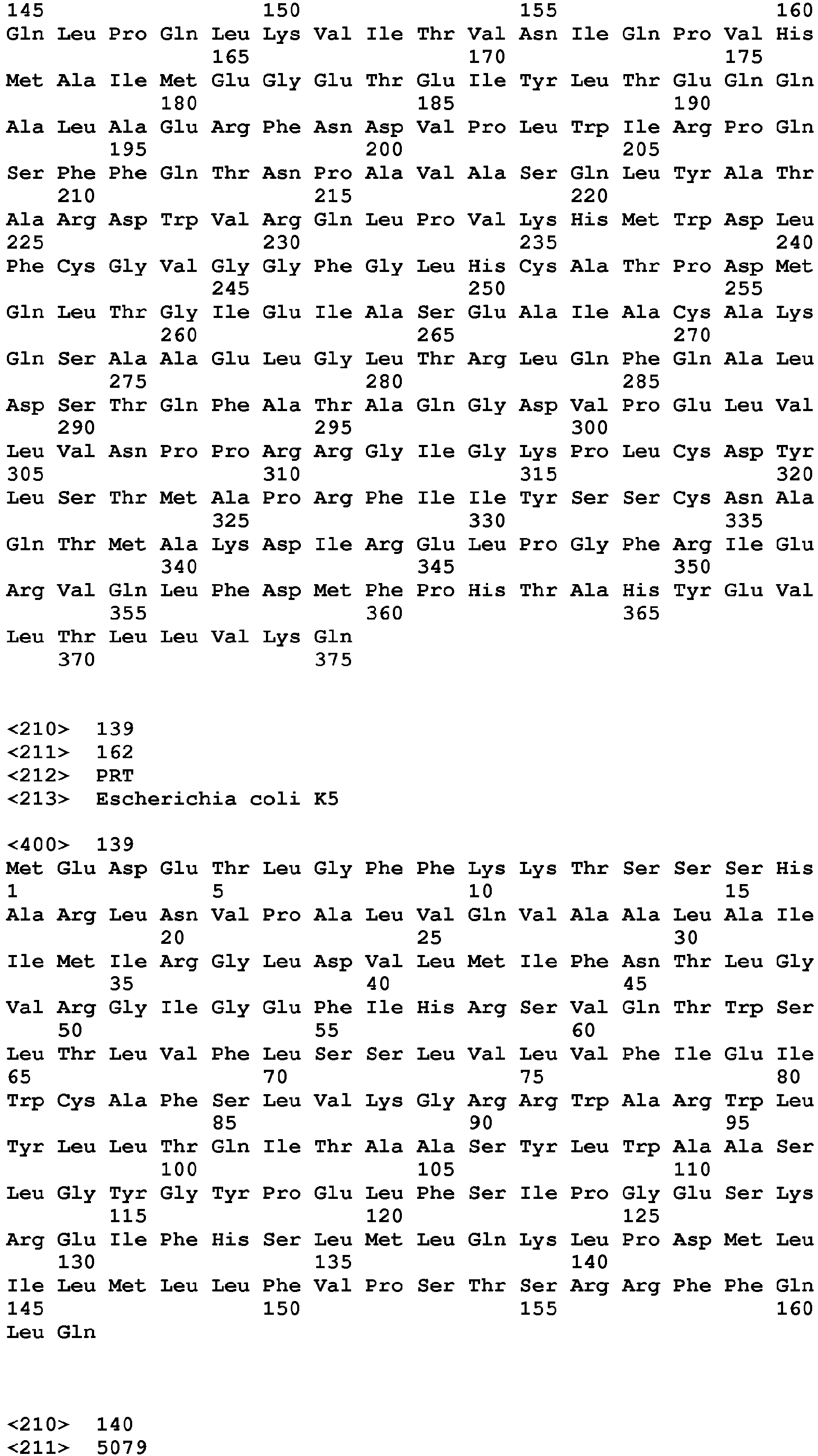 145                 150                 155                 160
Gln Leu Pro Gln Leu Lys Val Ile Thr Val Asn Ile Gln Pro Val His
                165                 170                 175
Met Ala Ile Met Glu Gly Glu Thr Glu Ile Tyr Leu Thr Glu Gln Gln
            180                 185                 190
Ala Leu Ala Glu Arg Phe Asn Asp Val Pro Leu Trp Ile Arg Pro Gln
        195                 200                 205
Ser Phe Phe Gln Thr Asn Pro Ala Val Ala Ser Gln Leu Tyr Ala Thr
    210                 215                 220
Ala Arg Asp Trp Val Arg Gln Leu Pro Val Lys His Met Trp Asp Leu
225                 230                 235                 240
Phe Cys Gly Val Gly Gly Phe Gly Leu His Cys Ala Thr Pro Asp Met
                245                 250                 255
Gln Leu Thr Gly Ile Glu Ile Ala Ser Glu Ala Ile Ala Cys Ala Lys
            260                 265                 270
Gln Ser Ala Ala Glu Leu Gly Leu Thr Arg Leu Gln Phe Gln Ala Leu
        275                 280                 285
Asp Ser Thr Gln Phe Ala Thr Ala Gln Gly Asp Val Pro Glu Leu Val
    290                 295                 300
Leu Val Asn Pro Pro Arg Arg Gly Ile Gly Lys Pro Leu Cys Asp Tyr
305                 310                 315                 320
Leu Ser Thr Met Ala Pro Arg Phe Ile Ile Tyr Ser Ser Cys Asn Ala
                325                 330                 335
Gln Thr Met Ala Lys Asp Ile Arg Glu Leu Pro Gly Phe Arg Ile Glu
            340                 345                 350
Arg Val Gln Leu Phe Asp Met Phe Pro His Thr Ala His Tyr Glu Val
        355                 360                 365
Leu Thr Leu Leu Val Lys Gln
    370                 375

<210>  139
<211>  162
<212>  PRT
<213>  Escherichia coli K5

<400>  139
Met Glu Asp Glu Thr Leu Gly Phe Phe Lys Lys Thr Ser Ser Ser His
1               5                   10                  15
Ala Arg Leu Asn Val Pro Ala Leu Val Gln Val Ala Ala Leu Ala Ile
            20                  25                  30
Ile Met Ile Arg Gly Leu Asp Val Leu Met Ile Phe Asn Thr Leu Gly
        35                  40                  45
Val Arg Gly Ile Gly Glu Phe Ile His Arg Ser Val Gln Thr Trp Ser
    50                  55                  60
Leu Thr Leu Val Phe Leu Ser Ser Leu Val Leu Val Phe Ile Glu Ile
65                  70                  75                  80
Trp Cys Ala Phe Ser Leu Val Lys Gly Arg Arg Trp Ala Arg Trp Leu
                85                  90                  95
Tyr Leu Leu Thr Gln Ile Thr Ala Ala Ser Tyr Leu Trp Ala Ala Ser
            100                 105                 110
Leu Gly Tyr Gly Tyr Pro Glu Leu Phe Ser Ile Pro Gly Glu Ser Lys
        115                 120                 125
Arg Glu Ile Phe His Ser Leu Met Leu Gln Lys Leu Pro Asp Met Leu
    130                 135                 140
Ile Leu Met Leu Leu Phe Val Pro Ser Thr Ser Arg Arg Phe Phe Gln
145                 150                 155                 160
Leu Gln

<210>  140
<211>  5079